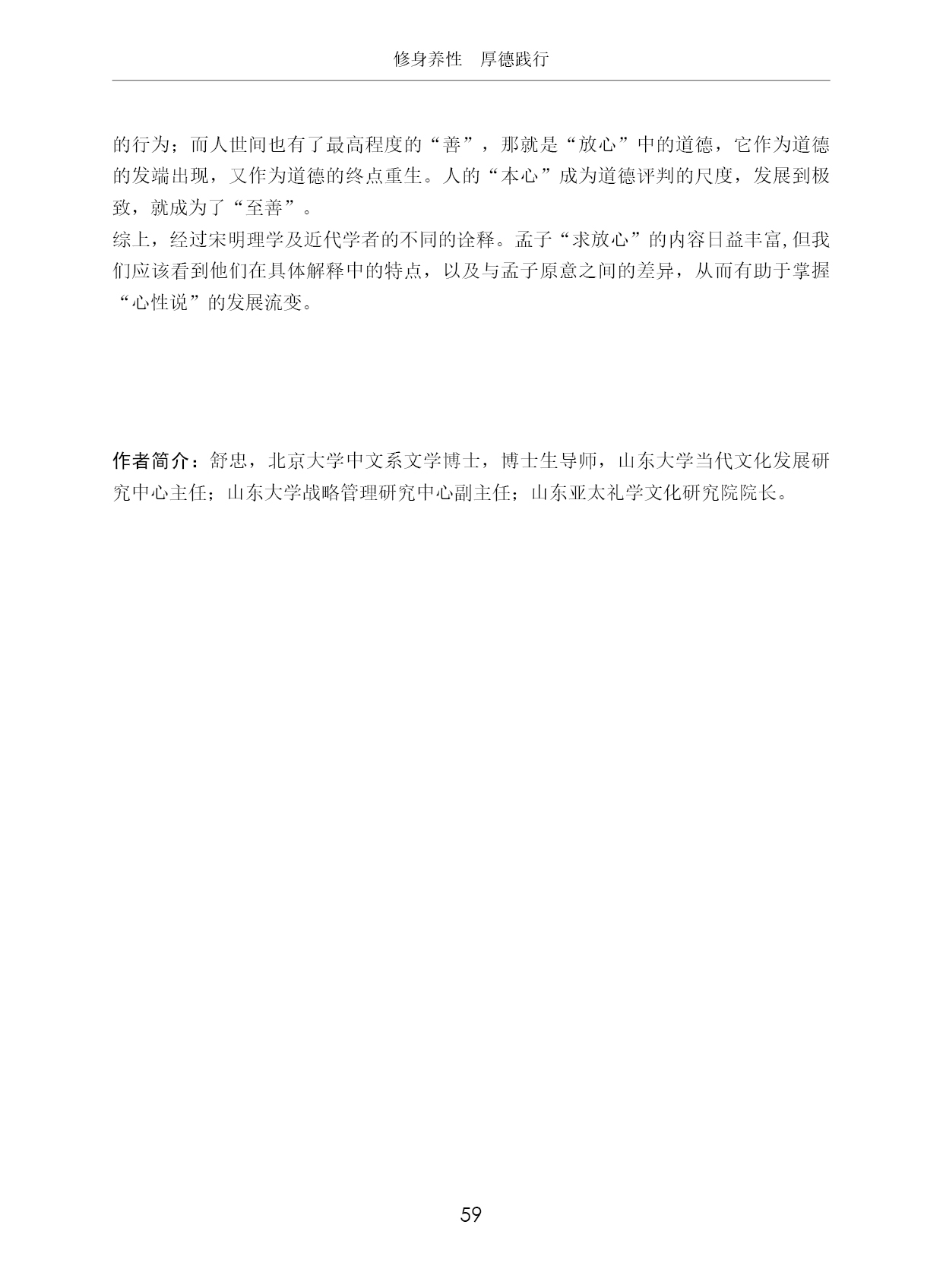 修身养性　厚德践行

的行为；而人世间也有了最高程度的“善”，那就是“放心”中的道德，它作为道德的发端出现，又作为道德的终点重生。人的“本心”成为道德评判的尺度，发展到极致，就成为了“至善”。

综上，经过宋明理学及近代学者的不同的诠释。孟子“求放心”的内容日益丰富,但我们应该看到他们在具体解释中的特点，以及与孟子原意之间的差异，从而有助于掌握“心性说”的发展流变。

作者简介：舒忠，北京大学中文系文学博士，博士生导师，山东大学当代文化发展研究中心主任；山东大学战略管理研究中心副主任；山东亚太礼学文化研究院院长。

59